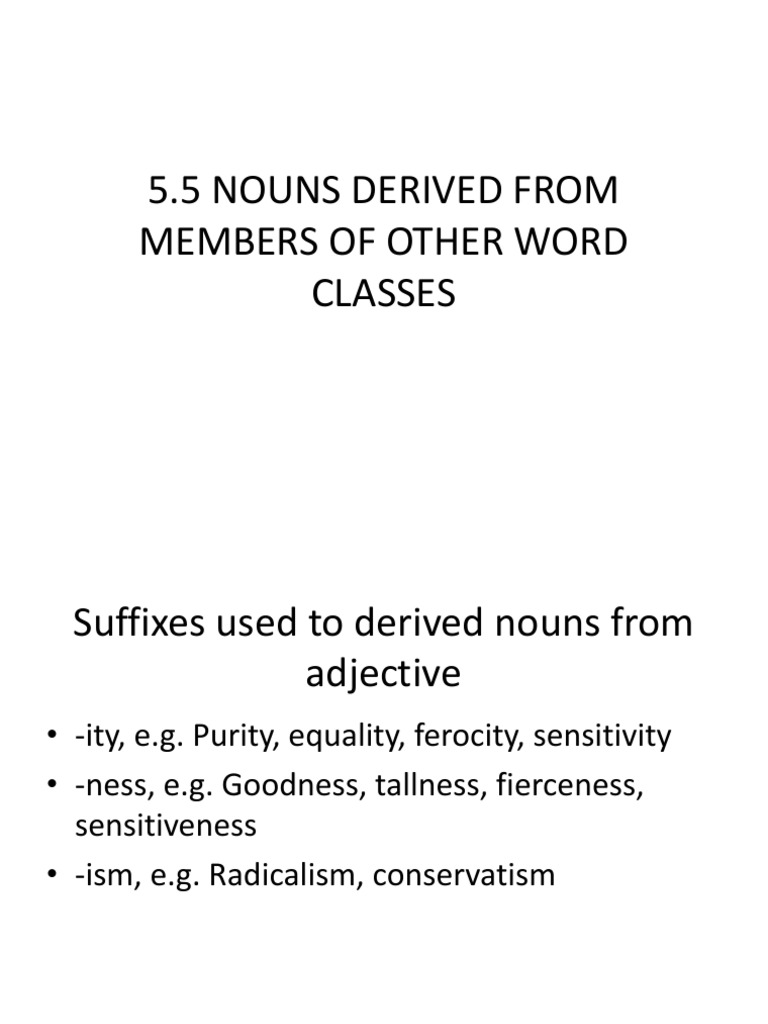 5.5 NOUNS DERIVED FROM MEMBERS OF OTHER WORD CLASSES

Suffixes used to derived nouns from adjective

• -ity, e.g. Purity, equality, ferocity, sensitivity
• -ness, e.g. Goodness, tallness, fierceness, sensitiveness
• -ism, e.g. Radicalism, conservatism